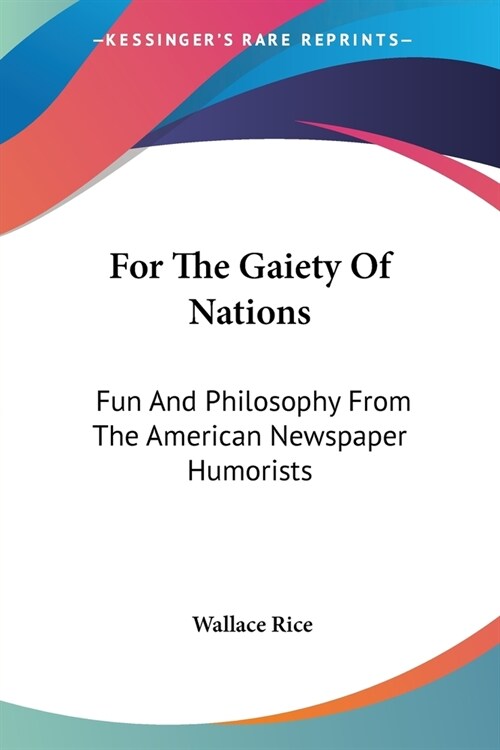 —KESSINGER'S RARE REPRINTS—

For The Gaiety Of Nations

Fun And Philosophy From The American Newspaper Humorists

Wallace Rice